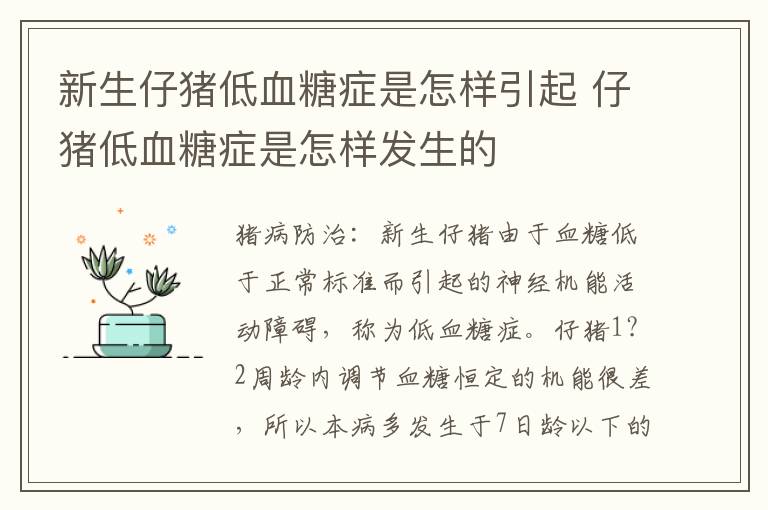 新生仔猪低血糖症是怎样引起 仔猪低血糖症是怎样发生的

猪病防治：新生仔猪由于血糖低于正常标准而引起的神经机能活动障碍，称为低血糖症。仔猪1?2周龄内调节血糖恒定的机能很差，所以本病多发生于7日龄以下的